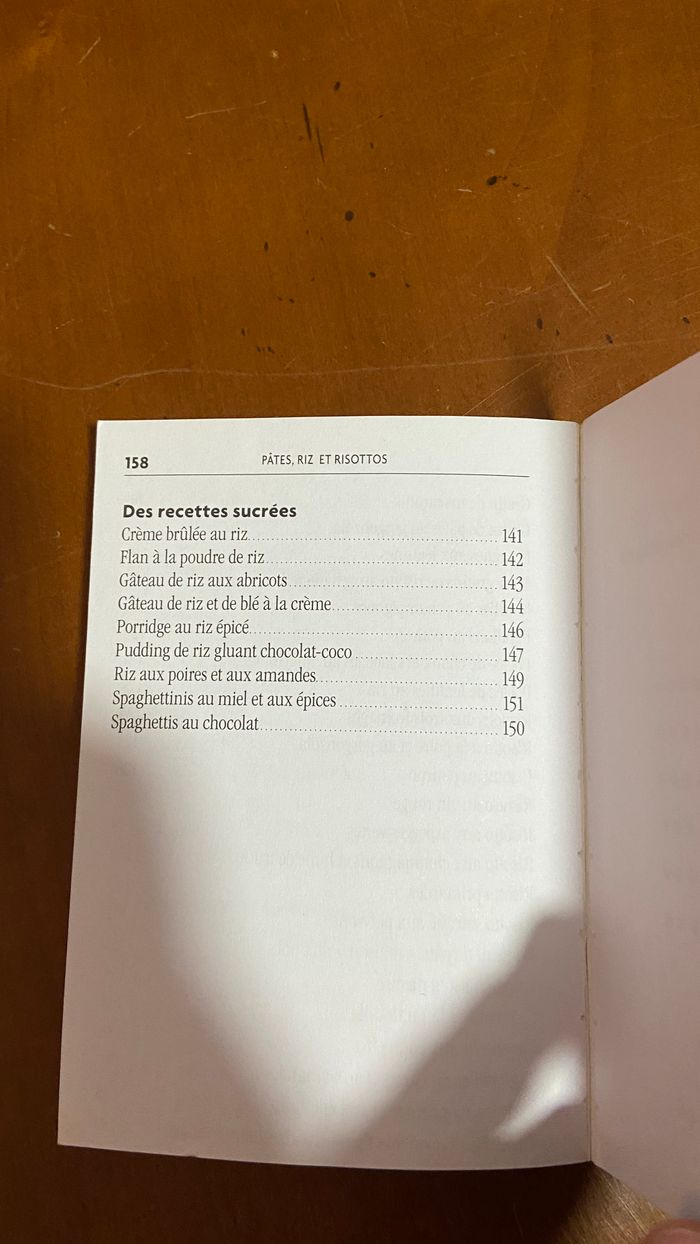 158 PÂTES, RIZ ET RISOTTOS

**Des recettes sucrées**

Crème brûlée au riz 141
Flan à la poudre de riz 142
Gâteau de riz aux abricots 143
Gâteau de riz et de blé à la crème 144
Porridge au riz épicé 146
Pudding de riz gluant chocolat-coco 147
Riz aux poires et aux amandes 149
Spaghettinis au miel et aux épices 151
Spaghettis au chocolat 150